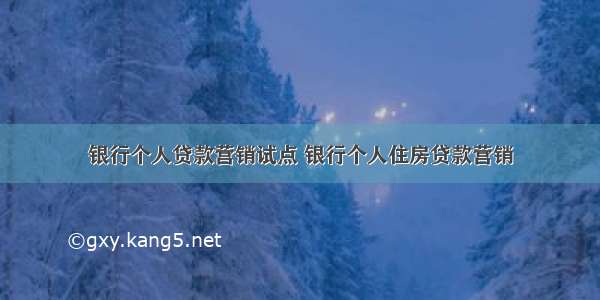 银行个人贷款营销试点 银行个人住房贷款营销

©gxy.kang5.net